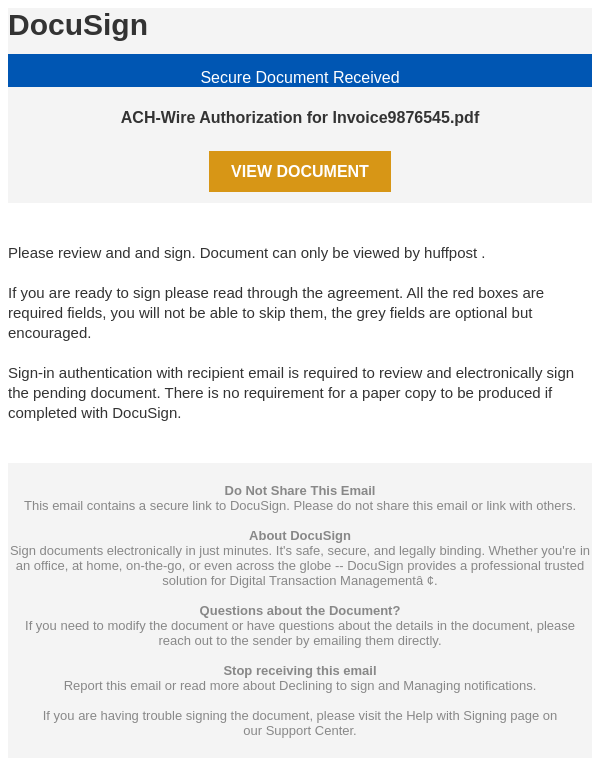 DocuSign

Secure Document Received

ACH-Wire Authorization for Invoice9876545.pdf

VIEW DOCUMENT

Please review and and sign. Document can only be viewed by huffpost .

If you are ready to sign please read through the agreement. All the red boxes are required fields, you will not be able to skip them, the grey fields are optional but encouraged.

Sign-in authentication with recipient email is required to review and electronically sign the pending document. There is no requirement for a paper copy to be produced if completed with DocuSign.

Do Not Share This Email
This email contains a secure link to DocuSign. Please do not share this email or link with others.

About DocuSign
Sign documents electronically in just minutes. It's safe, secure, and legally binding. Whether you're in an office, at home, on-the-go, or even across the globe -- DocuSign provides a professional trusted solution for Digital Transaction Managementâ ¢.

Questions about the Document?
If you need to modify the document or have questions about the details in the document, please reach out to the sender by emailing them directly.

Stop receiving this email
Report this email or read more about Declining to sign and Managing notifications.

If you are having trouble signing the document, please visit the Help with Signing page on our Support Center.